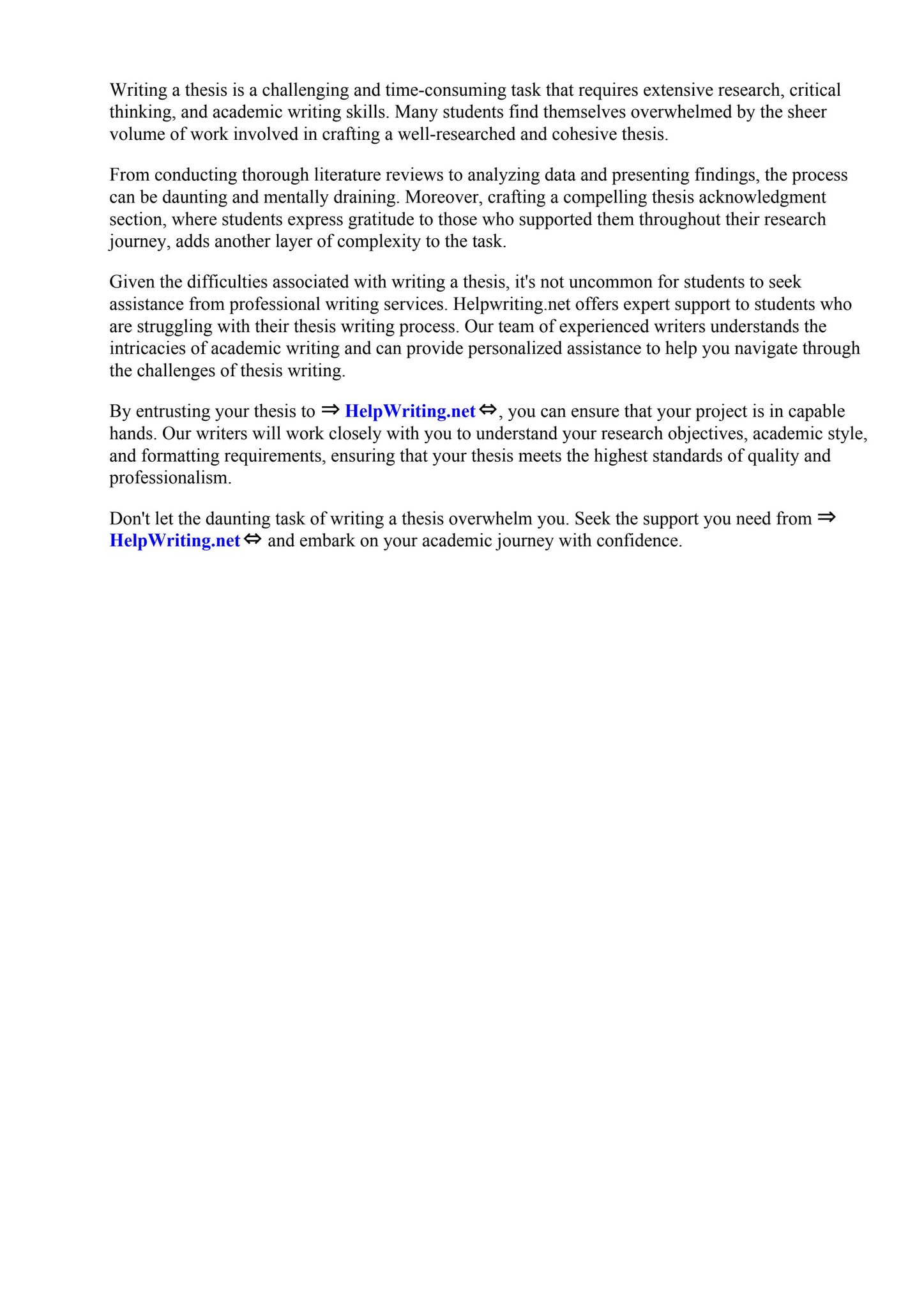 Writing a thesis is a challenging and time-consuming task that requires extensive research, critical thinking, and academic writing skills. Many students find themselves overwhelmed by the sheer volume of work involved in crafting a well-researched and cohesive thesis.

From conducting thorough literature reviews to analyzing data and presenting findings, the process can be daunting and mentally draining. Moreover, crafting a compelling thesis acknowledgment section, where students express gratitude to those who supported them throughout their research journey, adds another layer of complexity to the task.

Given the difficulties associated with writing a thesis, it's not uncommon for students to seek assistance from professional writing services. Helpwriting.net offers expert support to students who are struggling with their thesis writing process. Our team of experienced writers understands the intricacies of academic writing and can provide personalized assistance to help you navigate through the challenges of thesis writing.

By entrusting your thesis to ⇒ HelpWriting.net ⇔, you can ensure that your project is in capable hands. Our writers will work closely with you to understand your research objectives, academic style, and formatting requirements, ensuring that your thesis meets the highest standards of quality and professionalism.

Don't let the daunting task of writing a thesis overwhelm you. Seek the support you need from ⇒ HelpWriting.net ⇔ and embark on your academic journey with confidence.